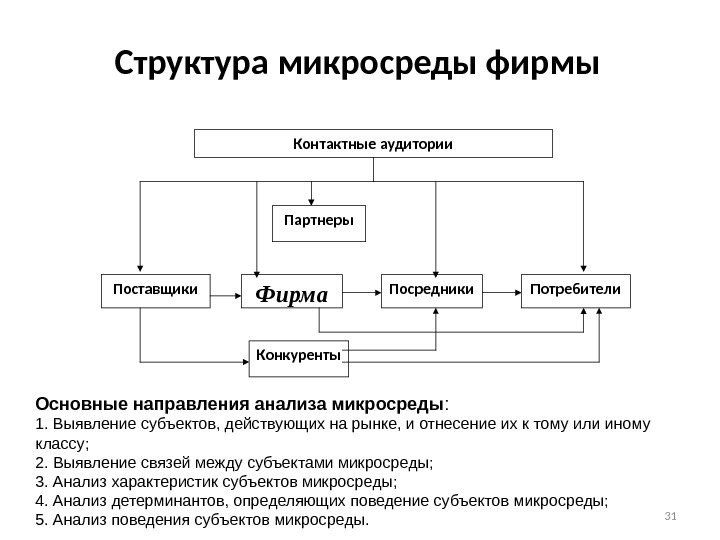 Структура микросреды фирмы

Контактные аудитории

Партнеры

Поставщики

Фирма

Посредники

Потребители

Конкуренты

Основные направления анализа микросреды:
1. Выявление субъектов, действующих на рынке, и отнесение их к тому или иному классу;
2. Выявление связей между субъектами микросреды;
3. Анализ характеристик субъектов микросреды;
4. Анализ детерминантов, определяющих поведение субъектов микросреды;
5. Анализ поведения субъектов микросреды.

31